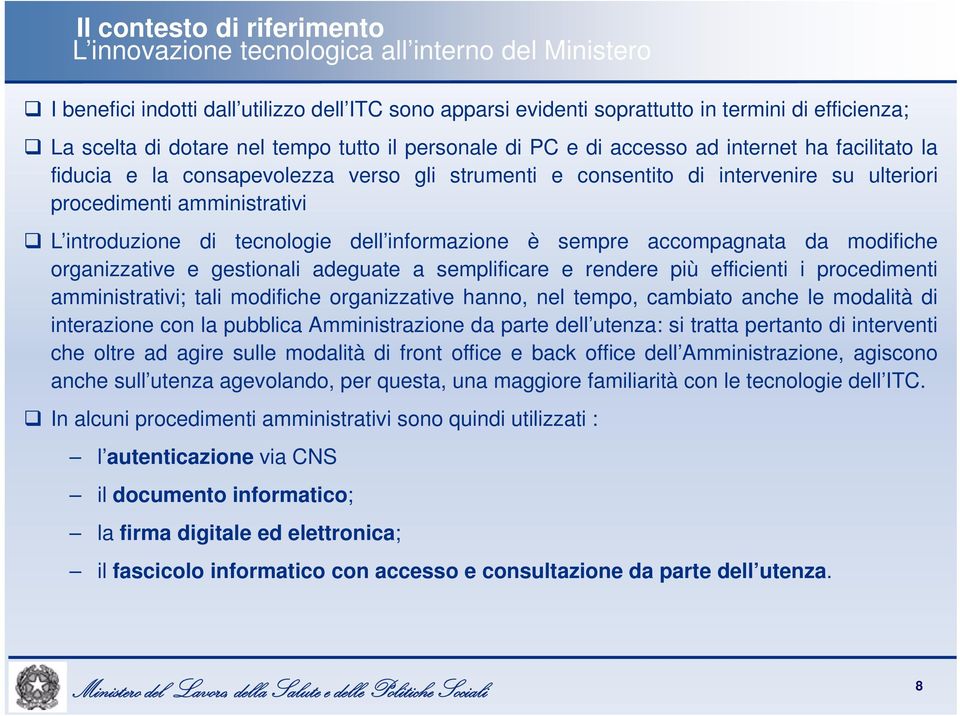 Il contesto di riferimento
L’innovazione tecnologica all’interno del Ministero

❑ I benefici indotti dall’utilizzo dell’ITC sono apparsi evidenti soprattutto in termini di efficienza;

❑ La scelta di dotare nel tempo tutto il personale di PC e di accesso ad internet ha facilitato la fiducia e la consapevolezza verso gli strumenti e consentito di intervenire su ulteriori procedimenti amministrativi

❑ L’introduzione di tecnologie dell’informazione è sempre accompagnata da modifiche organizzative e gestionali adeguate a semplificare e rendere più efficienti i procedimenti amministrativi; tali modifiche organizzative hanno, nel tempo, cambiato anche le modalità di interazione con la pubblica Amministrazione da parte dell’utenza: si tratta pertanto di interventi che oltre ad agire sulle modalità di front office e back office dell’Amministrazione, agiscono anche sull’utenza agevolando, per questa, una maggiore familiarità con le tecnologie dell’ITC.

❑ In alcuni procedimenti amministrativi sono quindi utilizzati :

– l’autenticazione via CNS

– il documento informatico;

– la firma digitale ed elettronica;

– il fascicolo informatico con accesso e consultazione da parte dell’utenza.

Ministero del Lavoro della Salute e delle Politiche Sociali

8